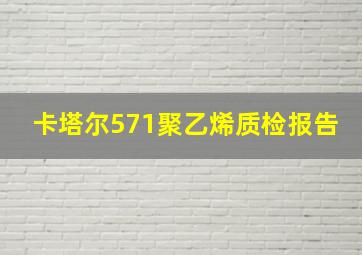 卡塔尔571聚乙烯质检报告